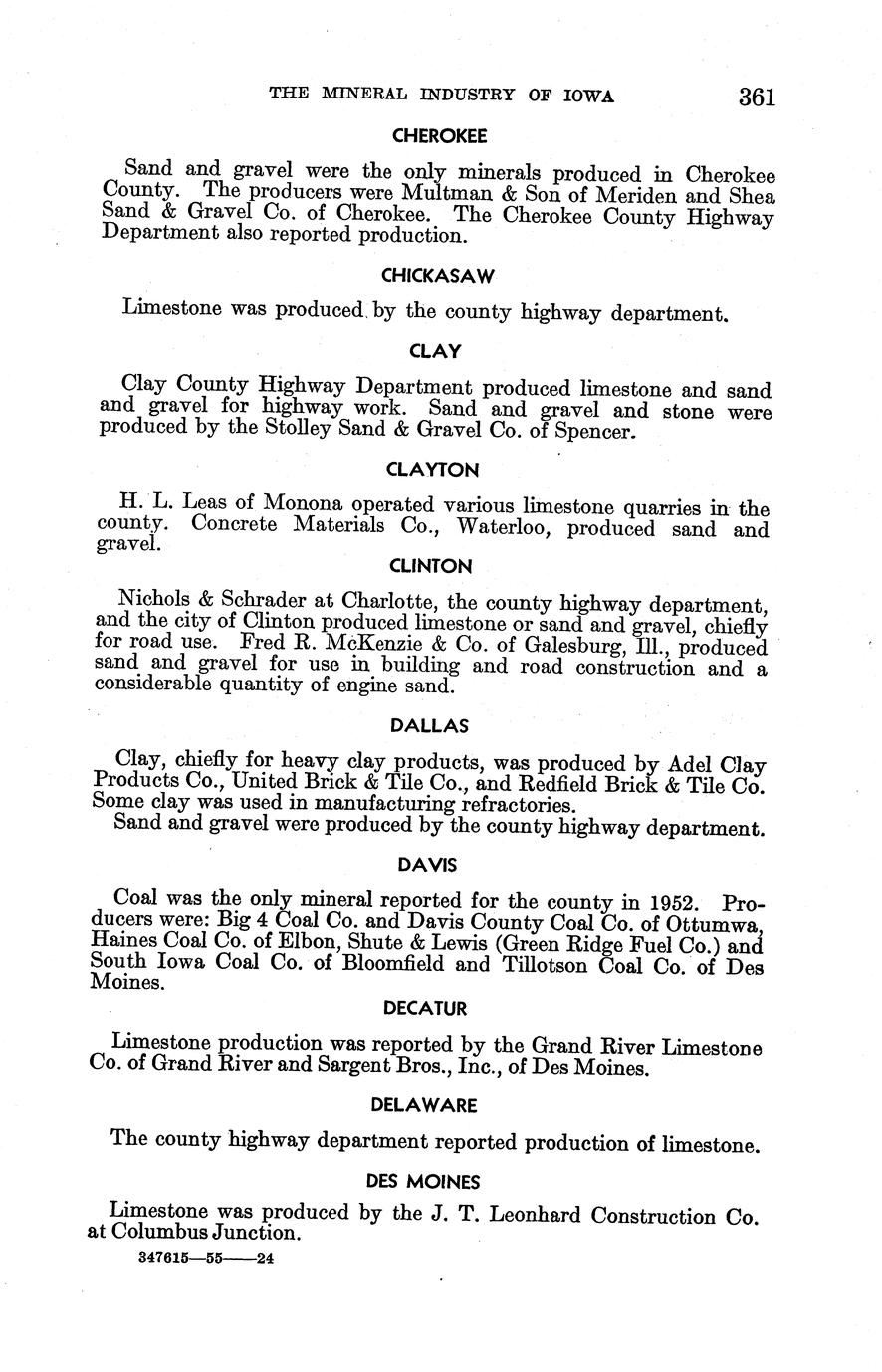 THE MINERAL INDUSTRY OF IOWA 361

CHEROKEE

Sand and gravel were the only minerals produced in Cherokee County. The producers were Multman & Son of Meriden and Shea Sand & Gravel Co. of Cherokee. The Cherokee County Highway Department also reported production.

CHICKASAW

Limestone was produced by the county highway department.

CLAY

Clay County Highway Department produced limestone and sand and gravel for highway work. Sand and gravel and stone were produced by the Stolley Sand & Gravel Co. of Spencer.

CLAYTON

H. L. Leas of Monona operated various limestone quarries in the county. Concrete Materials Co., Waterloo, produced sand and gravel.

CLINTON

Nichols & Schrader at Charlotte, the county highway department, and the city of Clinton produced limestone or sand and gravel, chiefly for road use. Fred R. McKenzie & Co. of Galesburg, Ill., produced sand and gravel for use in building and road construction and a considerable quantity of engine sand.

DALLAS

Clay, chiefly for heavy clay products, was produced by Adel Clay Products Co., United Brick & Tile Co., and Redfield Brick & Tile Co. Some clay was used in manufacturing refractories.

Sand and gravel were produced by the county highway department.

DAVIS

Coal was the only mineral reported for the county in 1952. Producers were: Big 4 Coal Co. and Davis County Coal Co. of Ottumwa, Haines Coal Co. of Elbon, Shute & Lewis (Green Ridge Fuel Co.) and South Iowa Coal Co. of Bloomfield and Tillotson Coal Co. of Des Moines.

DECATUR

Limestone production was reported by the Grand River Limestone Co. of Grand River and Sargent Bros., Inc., of Des Moines.

DELAWARE

The county highway department reported production of limestone.

DES MOINES

Limestone was produced by the J. T. Leonhard Construction Co. at Columbus Junction.

347615—55——24